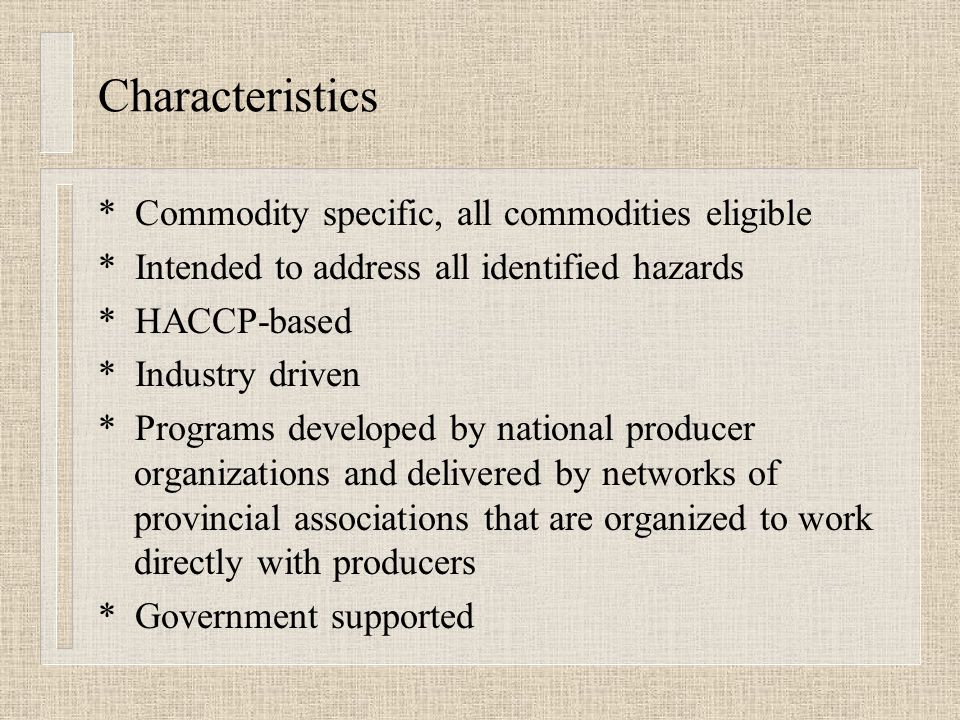 Characteristics

* Commodity specific, all commodities eligible
* Intended to address all identified hazards
* HACCP-based
* Industry driven
* Programs developed by national producer organizations and delivered by networks of provincial associations that are organized to work directly with producers
* Government supported